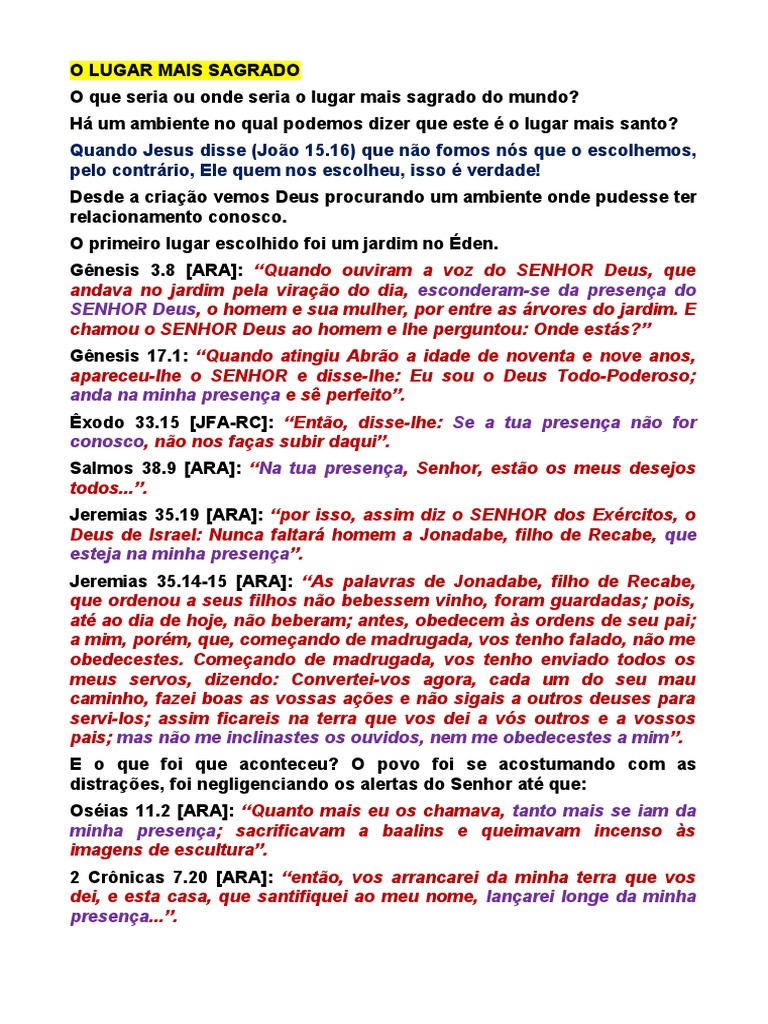 O LUGAR MAIS SAGRADO

O que seria ou onde seria o lugar mais sagrado do mundo?

Há um ambiente no qual podemos dizer que este é o lugar mais santo?

Quando Jesus disse (João 15.16) que não fomos nós que o escolhemos, pelo contrário, Ele quem nos escolheu, isso é verdade!

Desde a criação vemos Deus procurando um ambiente onde pudesse ter relacionamento conosco.

O primeiro lugar escolhido foi um jardim no Éden.

Gênesis 3.8 [ARA]: "Quando ouviram a voz do SENHOR Deus, que andava no jardim pela viração do dia, esconderam-se da presença do SENHOR Deus, o homem e sua mulher, por entre as árvores do jardim. E chamou o SENHOR Deus ao homem e lhe perguntou: Onde estás?"

Gênesis 17.1: "Quando atingiu Abrão a idade de noventa e nove anos, apareceu-lhe o SENHOR e disse-lhe: Eu sou o Deus Todo-Poderoso; anda na minha presença e sê perfeito".

Êxodo 33.15 [JFA-RC]: "Então, disse-lhe: Se a tua presença não for conosco, não nos faças subir daqui".

Salmos 38.9 [ARA]: "Na tua presença, Senhor, estão os meus desejos todos...".

Jeremias 35.19 [ARA]: "por isso, assim diz o SENHOR dos Exércitos, o Deus de Israel: Nunca faltará homem a Jonadabe, filho de Recabe, que esteja na minha presença".

Jeremias 35.14-15 [ARA]: "As palavras de Jonadabe, filho de Recabe, que ordenou a seus filhos não bebessem vinho, foram guardadas; pois, até ao dia de hoje, não beberam; antes, obedecem às ordens de seu pai; a mim, porém, que, começando de madrugada, vos tenho falado, não me obedecestes. Começando de madrugada, vos tenho enviado todos os meus servos, dizendo: Convertei-vos agora, cada um do seu mau caminho, fazei boas as vossas ações e não sigais a outros deuses para servi-los; assim ficareis na terra que vos dei a vós outros e a vossos pais; mas não me inclinastes os ouvidos, nem me obedecestes a mim".

E o que foi que aconteceu? O povo foi se acostumando com as distrações, foi negligenciando os alertas do Senhor até que:

Oséias 11.2 [ARA]: "Quanto mais eu os chamava, tanto mais se iam da minha presença; sacrificavam a baalins e queimavam incenso às imagens de escultura".

2 Crônicas 7.20 [ARA]: "então, vos arrancarei da minha terra que vos dei, e esta casa, que santifiquei ao meu nome, lançarei longe da minha presença...".